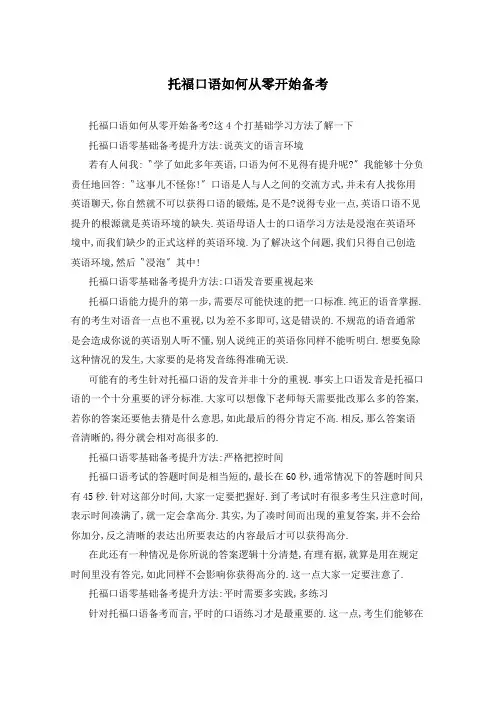 托福口语如何从零开始备考

托福口语如何从零开始备考?这4个打基础学习方法了解一下

托福口语零基础备考提升方法:说英文的语言环境

若有人问我:"学了如此多年英语,口语为何不见得有提升呢?"我能够十分负责任地回答:"这事儿不怪你!"口语是人与人之间的交流方式,并未有人找你用英语聊天,你自然就不可以获得口语的锻炼,是不是?说得专业一点,英语口语不见提升的根源就是英语环境的缺失.英语母语人士的口语学习方法是浸泡在英语环境中,而我们缺少的正式这样的英语环境.为了解决这个问题,我们只得自己创造英语环境,然后"浸泡"其中!

托福口语零基础备考提升方法:口语发音要重视起来

托福口语能力提升的第一步,需要尽可能快速的把一口标准.纯正的语音掌握.有的考生对语音一点也不重视,以为差不多即可,这是错误的.不规范的语音通常是会造成你说的英语别人听不懂,别人说纯正的英语你同样不能听明白.想要免除这种情况的发生,大家要的是将发音练得准确无误.

可能有的考生针对托福口语的发音并非十分的重视.事实上口语发音是托福口语的一个十分重要的评分标准.大家可以想像下老师每天需要批改那么多的答案,若你的答案还要他去猜是什么意思,如此最后的得分肯定不高.相反,那么答案语音清晰的,得分就会相对高很多的.

托福口语零基础备考提升方法:严格把控时间

托福口语考试的答题时间是相当短的,最长在60秒,通常情况下的答题时间只有45秒.针对这部分时间,大家一定要把握好.到了考试时有很多考生只注意时间,表示时间凑满了,就一定会拿高分.其实,为了凑时间而出现的重复答案,并不会给你加分,反之清晰的表达出所要表达的内容最后才可以获得高分.

在此还有一种情况是你所说的答案逻辑十分清楚,有理有据,就算是用在规定时间里没有答完,如此同样不会影响你获得高分的.这一点大家一定要注意了.

托福口语零基础备考提升方法:平时需要多实践,多练习

针对托福口语备考而言,平时的口语练习才是最重要的.这一点,考生们能够在